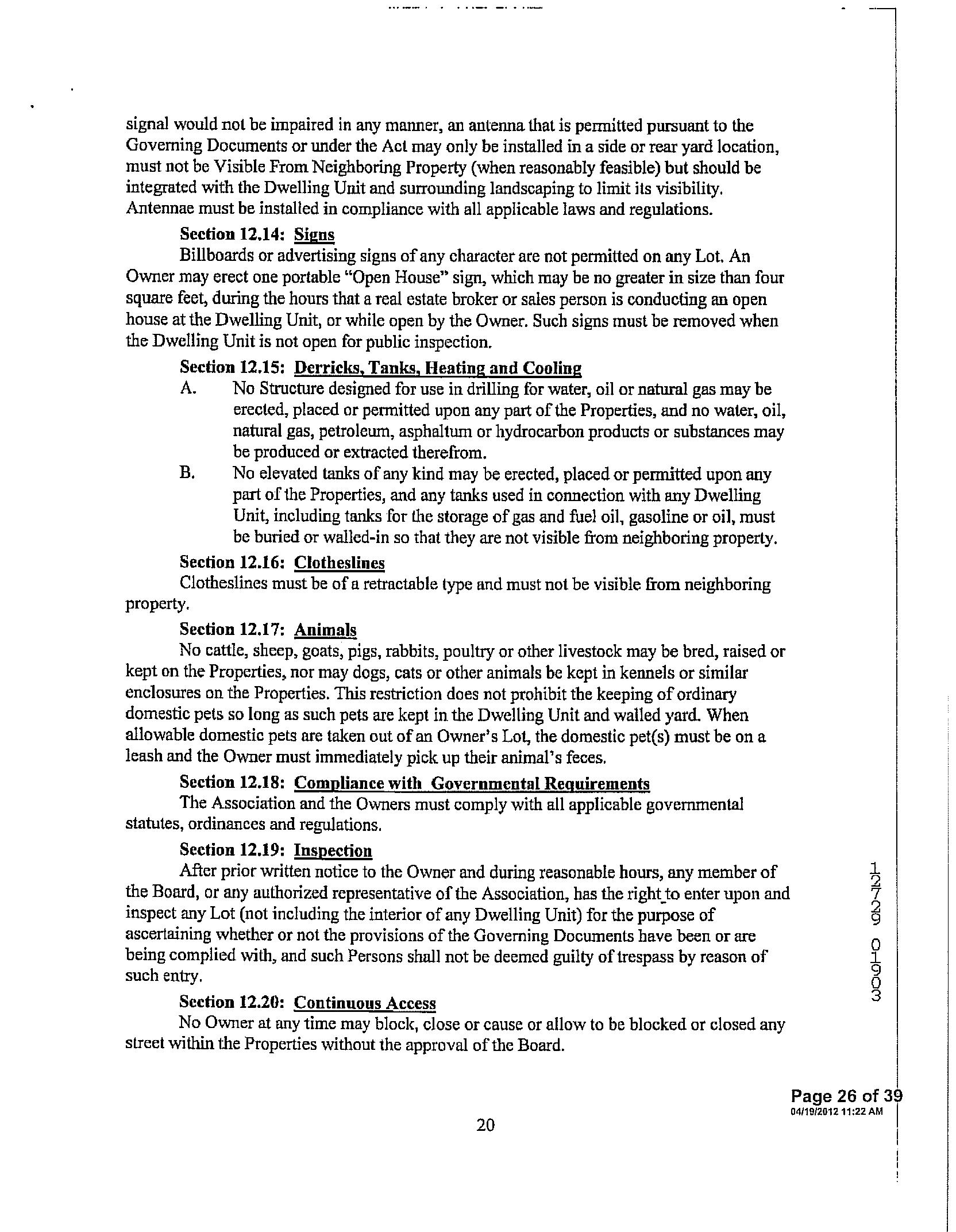 signal would not be impaired in any manner, an antenna that is permitted pursuant to the Governing Documents or under the Act may only be installed in a side or rear yard location, must not be Visible From Neighboring Property (when reasonably feasible) but should be integrated with the Dwelling Unit and surrounding landscaping to limit its visibility. Antennae must be installed in compliance with all applicable laws and regulations.

Section 12.14: Signs

Billboards or advertising signs of any character are not permitted on any Lot. An Owner may erect one portable "Open House" sign, which may be no greater in size than four square feet, during the hours that a real estate broker or sales person is conducting an open house at the Dwelling Unit, or while open by the Owner. Such signs must be removed when the Dwelling Unit is not open for public inspection.

Section 12.15: Derricks, Tanks, Heating and Cooling

A. No Structure designed for use in drilling for water, oil or natural gas may be erected, placed or permitted upon any part of the Properties, and no water, oil, natural gas, petroleum, asphaltum or hydrocarbon products or substances may be produced or extracted therefrom.

B. No elevated tanks of any kind may be erected, placed or permitted upon any part of the Properties, and any tanks used in connection with any Dwelling Unit, including tanks for the storage of gas and fuel oil, gasoline or oil, must be buried or walled-in so that they are not visible from neighboring property.

Section 12.16: Clotheslines

Clotheslines must be of a retractable type and must not be visible from neighboring property.

Section 12.17: Animals

No cattle, sheep, goats, pigs, rabbits, poultry or other livestock may be bred, raised or kept on the Properties, nor may dogs, cats or other animals be kept in kennels or similar enclosures on the Properties. This restriction does not prohibit the keeping of ordinary domestic pets so long as such pets are kept in the Dwelling Unit and walled yard. When allowable domestic pets are taken out of an Owner's Lot, the domestic pet(s) must be on a leash and the Owner must immediately pick up their animal's feces.

Section 12.18: Compliance with Governmental Requirements

The Association and the Owners must comply with all applicable governmental statutes, ordinances and regulations.

Section 12.19: Inspection

After prior written notice to the Owner and during reasonable hours, any member of the Board, or any authorized representative of the Association, has the right to enter upon and inspect any Lot (not including the interior of any Dwelling Unit) for the purpose of ascertaining whether or not the provisions of the Governing Documents have been or are being complied with, and such Persons shall not be deemed guilty of trespass by reason of such entry.

Section 12.20: Continuous Access

No Owner at any time may block, close or cause or allow to be blocked or closed any street within the Properties without the approval of the Board.

12729 01903

Page 26 of 39
04/19/2012 11:22 AM

20